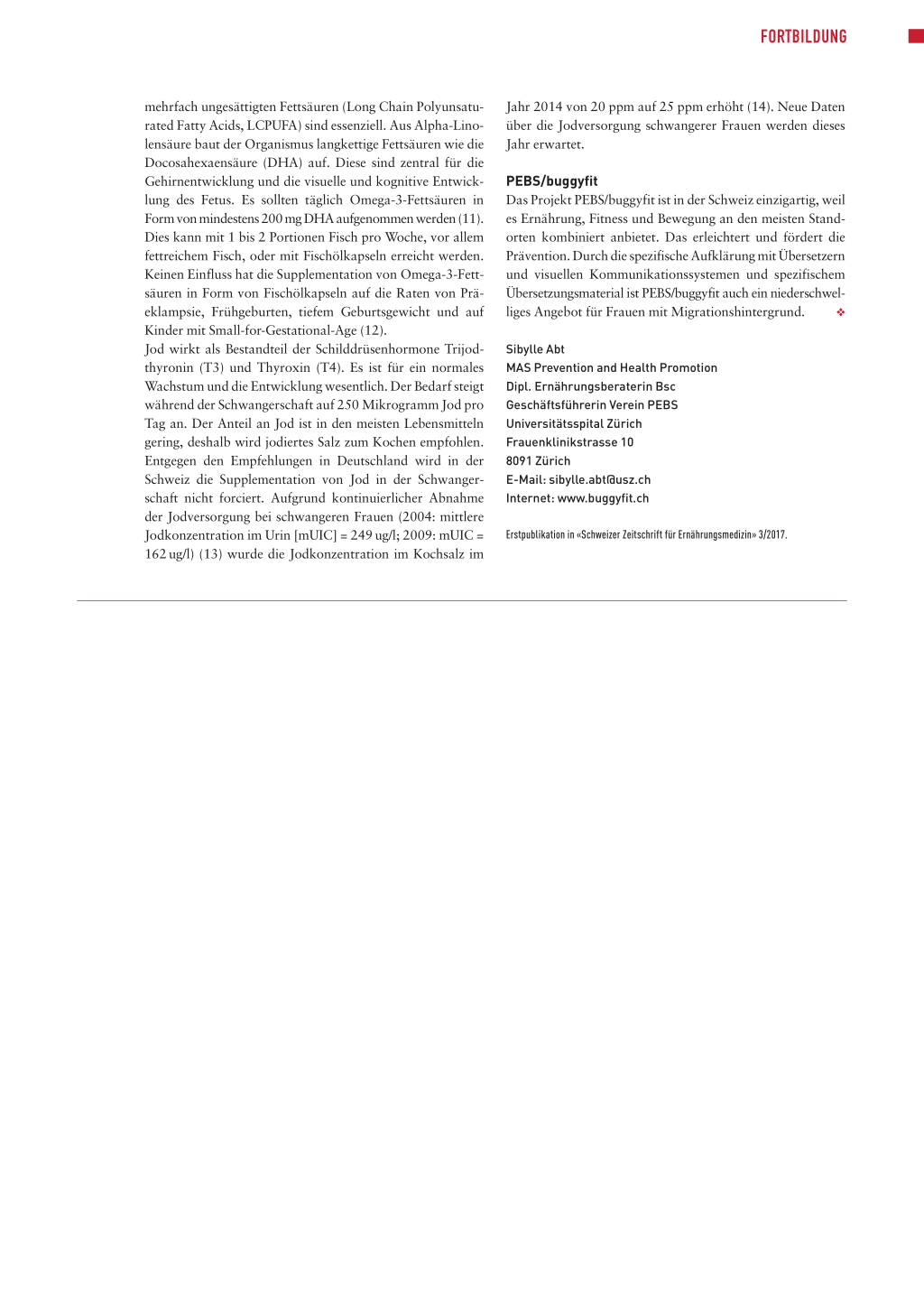 FORTBILDUNG

mehrfach ungesättigten Fettsäuren (Long Chain Polyunsaturated Fatty Acids, LCPUFA) sind essenziell. Aus Alpha-Linolensäure baut der Organismus langkettige Fettsäuren wie die Docosahexaensäure (DHA) auf. Diese sind zentral für die Gehirnentwicklung und die visuelle und kognitive Entwicklung des Fetus. Es sollten täglich Omega-3-Fettsäuren in Form von mindestens 200 mg DHA aufgenommen werden (11). Dies kann mit 1 bis 2 Portionen Fisch pro Woche, vor allem fettreichem Fisch, oder mit Fischölkapseln erreicht werden. Keinen Einfluss hat die Supplementation von Omega-3-Fettsäuren in Form von Fischölkapseln auf die Raten von Präeklampsie, Frühgeburten, tiefem Geburtsgewicht und auf Kinder mit Small-for-Gestational-Age (12).
Jod wirkt als Bestandteil der Schilddrüsenhormone Trijodthyronin (T3) und Thyroxin (T4). Es ist für ein normales Wachstum und die Entwicklung wesentlich. Der Bedarf steigt während der Schwangerschaft auf 250 Mikrogramm Jod pro Tag an. Der Anteil an Jod ist in den meisten Lebensmitteln gering, deshalb wird jodiertes Salz zum Kochen empfohlen. Entgegen den Empfehlungen in Deutschland wird in der Schweiz die Supplementation von Jod in der Schwangerschaft nicht forciert. Aufgrund kontinuierlicher Abnahme der Jodversorgung bei schwangeren Frauen (2004: mittlere Jodkonzentration im Urin [mUIC] = 249 ug/l; 2009: mUIC = 162 ug/l) (13) wurde die Jodkonzentration im Kochsalz im Jahr 2014 von 20 ppm auf 25 ppm erhöht (14). Neue Daten über die Jodversorgung schwangerer Frauen werden dieses Jahr erwartet.

PEBS/buggyfit
Das Projekt PEBS/buggyfit ist in der Schweiz einzigartig, weil es Ernährung, Fitness und Bewegung an den meisten Standorten kombiniert anbietet. Das erleichtert und fördert die Prävention. Durch die spezifische Aufklärung mit Übersetzern und visuellen Kommunikationssystemen und spezifischem Übersetzungsmaterial ist PEBS/buggyfit auch ein niederschwelliges Angebot für Frauen mit Migrationshintergrund. ❖

Sibylle Abt
MAS Prevention and Health Promotion
Dipl. Ernährungsberaterin Bsc
Geschäftsführerin Verein PEBS
Universitätsspital Zürich
Frauenklinikstrasse 10
8091 Zürich
E-Mail: sibylle.abt@usz.ch
Internet: www.buggyfit.ch

Erstpublikation in «Schweizer Zeitschrift für Ernährungsmedizin» 3/2017.